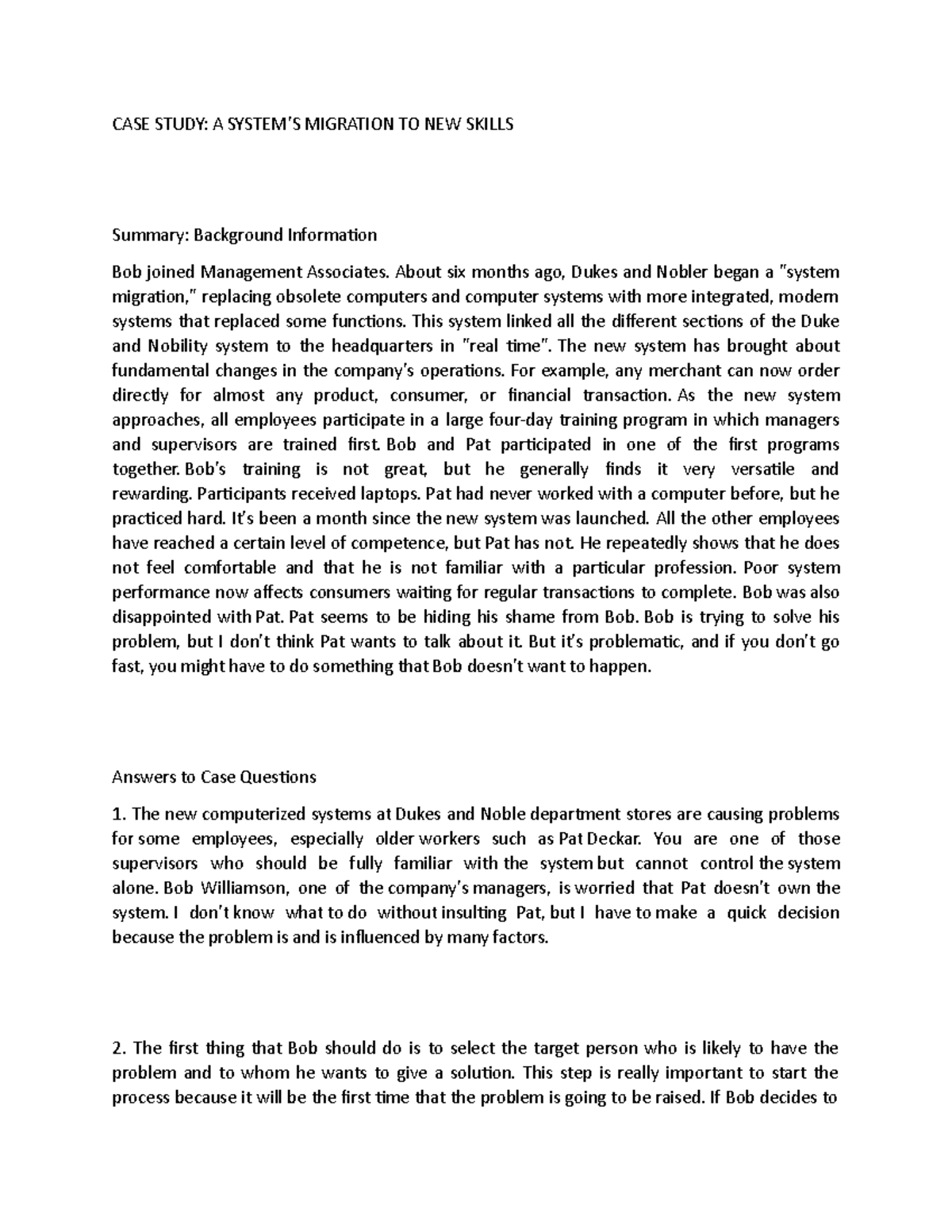 CASE STUDY: A SYSTEM'S MIGRATION TO NEW SKILLS

Summary: Background Information

Bob joined Management Associates. About six months ago, Dukes and Nobler began a "system migration," replacing obsolete computers and computer systems with more integrated, modern systems that replaced some functions. This system linked all the different sections of the Duke and Nobility system to the headquarters in "real time". The new system has brought about fundamental changes in the company's operations. For example, any merchant can now order directly for almost any product, consumer, or financial transaction. As the new system approaches, all employees participate in a large four-day training program in which managers and supervisors are trained first. Bob and Pat participated in one of the first programs together. Bob's training is not great, but he generally finds it very versatile and rewarding. Participants received laptops. Pat had never worked with a computer before, but he practiced hard. It's been a month since the new system was launched. All the other employees have reached a certain level of competence, but Pat has not. He repeatedly shows that he does not feel comfortable and that he is not familiar with a particular profession. Poor system performance now affects consumers waiting for regular transactions to complete. Bob was also disappointed with Pat. Pat seems to be hiding his shame from Bob. Bob is trying to solve his problem, but I don't think Pat wants to talk about it. But it's problematic, and if you don't go fast, you might have to do something that Bob doesn't want to happen.

Answers to Case Questions

1. The new computerized systems at Dukes and Noble department stores are causing problems for some employees, especially older workers such as Pat Deckar. You are one of those supervisors who should be fully familiar with the system but cannot control the system alone. Bob Williamson, one of the company's managers, is worried that Pat doesn't own the system. I don't know what to do without insulting Pat, but I have to make a quick decision because the problem is and is influenced by many factors.

2. The first thing that Bob should do is to select the target person who is likely to have the problem and to whom he wants to give a solution. This step is really important to start the process because it will be the first time that the problem is going to be raised. If Bob decides to